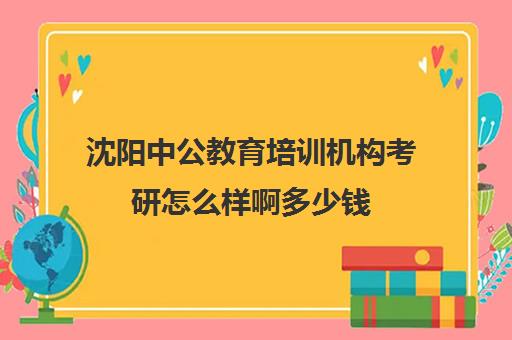 沈阳中公教育培训机构考研怎么样啊多少钱